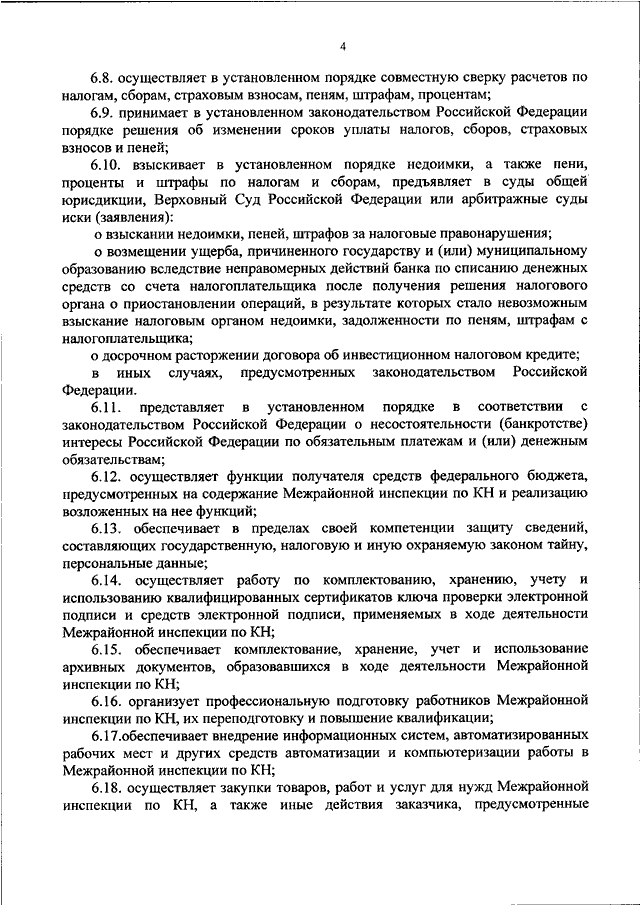 4

6.8. осуществляет в установленном порядке совместную сверку расчетов по налогам, сборам, страховым взносам, пеням, штрафам, процентам;

6.9. принимает в установленном законодательством Российской Федерации порядке решения об изменении сроков уплаты налогов, сборов, страховых взносов и пеней;

6.10. взыскивает в установленном порядке недоимки, а также пени, проценты и штрафы по налогам и сборам, предъявляет в суды общей юрисдикции, Верховный Суд Российской Федерации или арбитражные суды иски (заявления):

о взыскании недоимки, пеней, штрафов за налоговые правонарушения;

о возмещении ущерба, причиненного государству и (или) муниципальному образованию вследствие неправомерных действий банка по списанию денежных средств со счета налогоплательщика после получения решения налогового органа о приостановлении операций, в результате которых стало невозможным взыскание налоговым органом недоимки, задолженности по пеням, штрафам с налогоплательщика;

о досрочном расторжении договора об инвестиционном налоговом кредите;

в иных случаях, предусмотренных законодательством Российской Федерации.

6.11. представляет в установленном порядке в соответствии с законодательством Российской Федерации о несостоятельности (банкротстве) интересы Российской Федерации по обязательным платежам и (или) денежным обязательствам;

6.12. осуществляет функции получателя средств федерального бюджета, предусмотренных на содержание Межрайонной инспекции по КН и реализацию возложенных на нее функций;

6.13. обеспечивает в пределах своей компетенции защиту сведений, составляющих государственную, налоговую и иную охраняемую законом тайну, персональные данные;

6.14. осуществляет работу по комплектованию, хранению, учету и использованию квалифицированных сертификатов ключа проверки электронной подписи и средств электронной подписи, применяемых в ходе деятельности Межрайонной инспекции по КН;

6.15. обеспечивает комплектование, хранение, учет и использование архивных документов, образовавшихся в ходе деятельности Межрайонной инспекции по КН;

6.16. организует профессиональную подготовку работников Межрайонной инспекции по КН, их переподготовку и повышение квалификации;

6.17.обеспечивает внедрение информационных систем, автоматизированных рабочих мест и других средств автоматизации и компьютеризации работы в Межрайонной инспекции по КН;

6.18. осуществляет закупки товаров, работ и услуг для нужд Межрайонной инспекции по КН, а также иные действия заказчика, предусмотренные